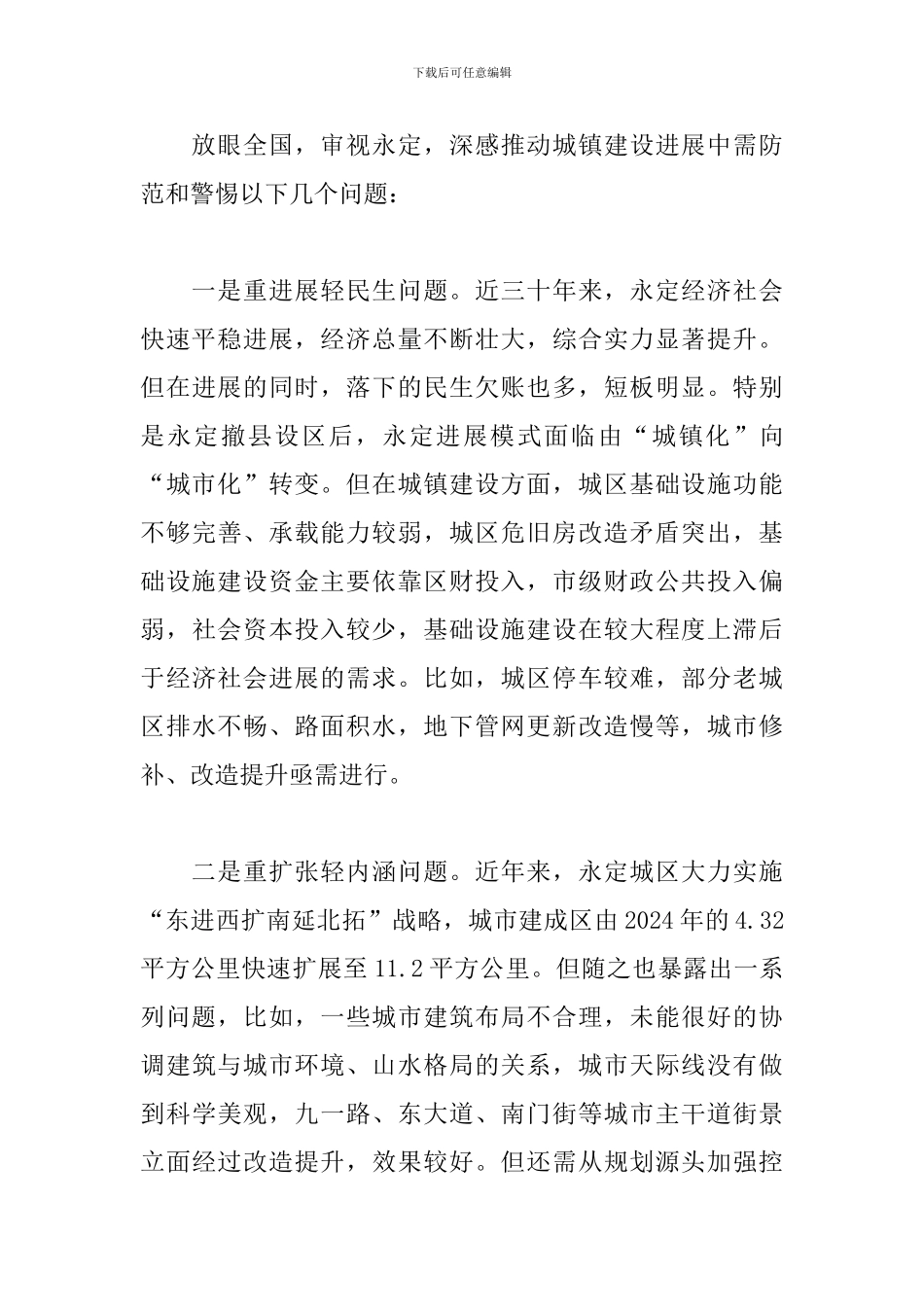 下载后可任意编辑

放眼全国，审视永定，深感推动城镇建设进展中需防范和警惕以下几个问题：

一是重进展轻民生问题。近三十年来，永定经济社会快速平稳进展，经济总量不断壮大，综合实力显著提升。但在进展的同时，落下的民生欠账也多，短板明显。特别是永定撤县设区后，永定进展模式面临由“城镇化”向“城市化”转变。但在城镇建设方面，城区基础设施功能不够完善、承载能力较弱，城区危旧房改造矛盾突出，基础设施建设资金主要依靠区财投入，市级财政公共投入偏弱，社会资本投入较少，基础设施建设在较大程度上滞后于经济社会进展的需求。比如，城区停车较难，部分老城区排水不畅、路面积水，地下管网更新改造慢等，城市修补、改造提升亟需进行。

二是重扩张轻内涵问题。近年来，永定城区大力实施“东进西扩南延北拓”战略，城市建成区由2024年的4.32平方公里快速扩展至11.2平方公里。但随之也暴露出一系列问题，比如，一些城市建筑布局不合理，未能很好的协调建筑与城市环境、山水格局的关系，城市天际线没有做到科学美观，九一路、东大道、南门街等城市主干道街景立面经过改造提升，效果较好。但还需从规划源头加强控